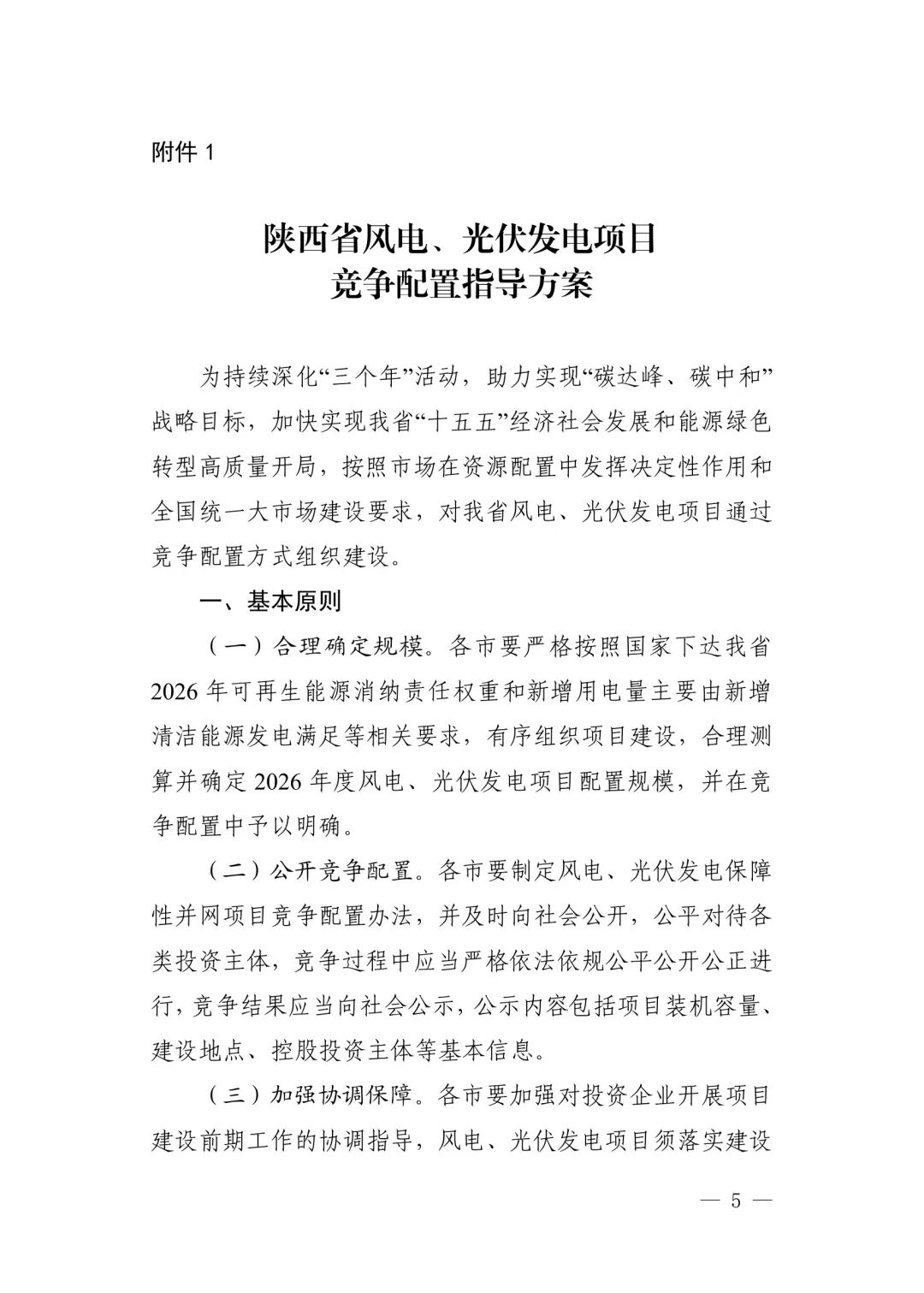 附件1

陕西省风电、光伏发电项目
竞争配置指导方案

为持续深化“三个年”活动，助力实现“碳达峰、碳中和”战略目标，加快实现我省“十五五”经济社会发展和能源绿色转型高质量开局，按照市场在资源配置中发挥决定性作用和全国统一大市场建设要求，对我省风电、光伏发电项目通过竞争配置方式组织建设。

一、基本原则

（一）合理确定规模。各市要严格按照国家下达我省2026年可再生能源消纳责任权重和新增用电量主要由新增清洁能源发电满足等相关要求，有序组织项目建设，合理测算并确定2026年度风电、光伏发电项目配置规模，并在竞争配置中予以明确。

（二）公开竞争配置。各市要制定风电、光伏发电保障性并网项目竞争配置办法，并及时向社会公开，公平对待各类投资主体，竞争过程中应当严格依法依规公平公开公正进行，竞争结果应当向社会公示，公示内容包括项目装机容量、建设地点、控股投资主体等基本信息。

（三）加强协调保障。各市要加强对投资企业开展项目建设前期工作的协调指导，风电、光伏发电项目须落实建设

— 5 —